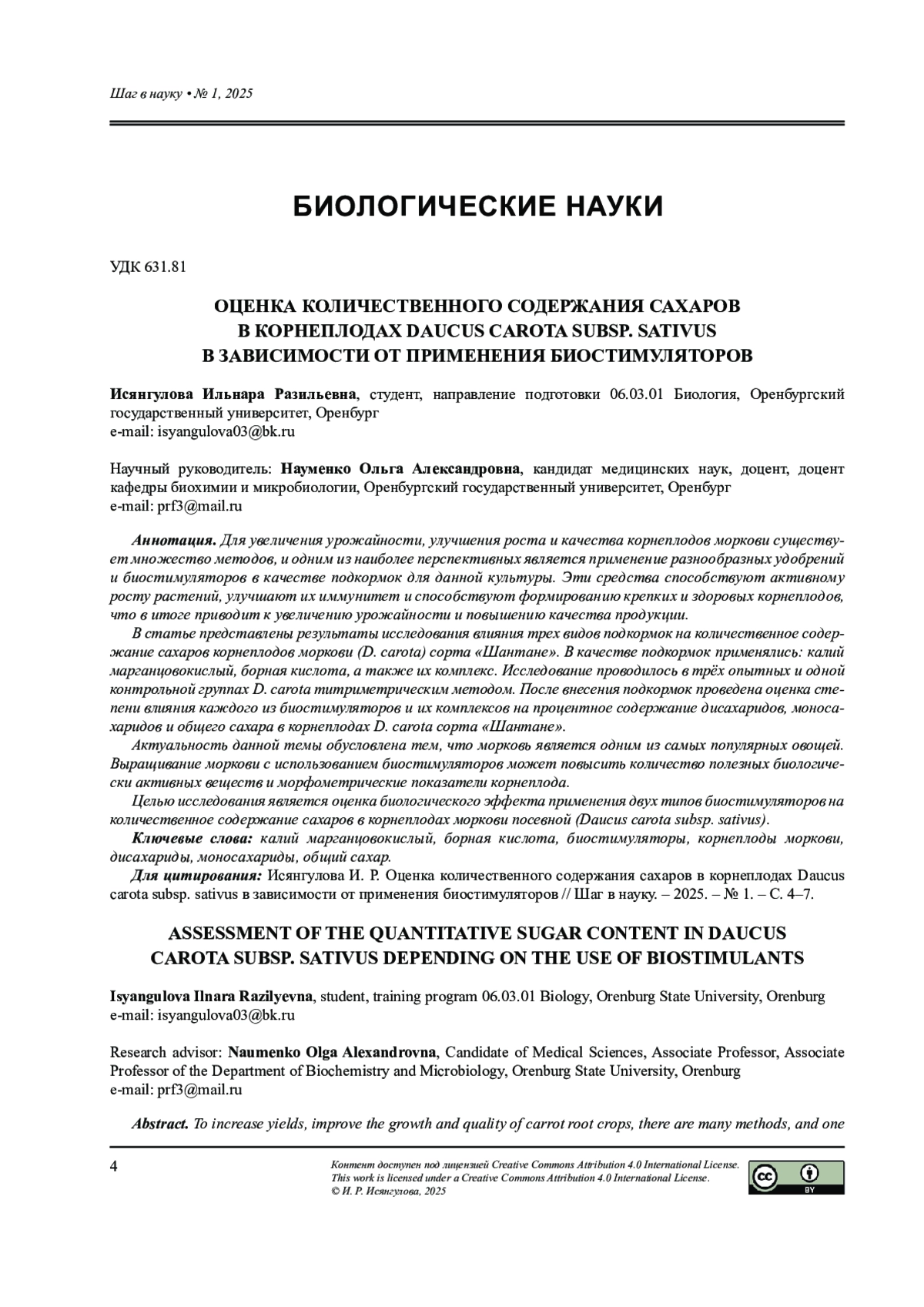 Шаг в науку • № 1, 2025

БИОЛОГИЧЕСКИЕ НАУКИ

УДК 631.81

ОЦЕНКА КОЛИЧЕСТВЕННОГО СОДЕРЖАНИЯ САХАРОВ В КОРНЕПЛОДАХ DAUCUS CAROTA SUBSP. SATIVUS В ЗАВИСИМОСТИ ОТ ПРИМЕНЕНИЯ БИОСТИМУЛЯТОРОВ

Исянгулова Ильнара Разильевна, студент, направление подготовки 06.03.01 Биология, Оренбургский государственный университет, Оренбург
e-mail: isyangulova03@bk.ru

Научный руководитель: Науменко Ольга Александровна, кандидат медицинских наук, доцент, доцент кафедры биохимии и микробиологии, Оренбургский государственный университет, Оренбург
e-mail: prf3@mail.ru

Аннотация. Для увеличения урожайности, улучшения роста и качества корнеплодов моркови существует множество методов, и одним из наиболее перспективных является применение разнообразных удобрений и биостимуляторов в качестве подкормок для данной культуры. Эти средства способствуют активному росту растений, улучшают их иммунитет и способствуют формированию крепких и здоровых корнеплодов, что в итоге приводит к увеличению урожайности и повышению качества продукции.

В статье представлены результаты исследования влияния трех видов подкормок на количественное содержание сахаров корнеплодов моркови (D. carota) сорта «Шантане». В качестве подкормок применялись: калий марганцовокислый, борная кислота, а также их комплекс. Исследование проводилось в трёх опытных и одной контрольной группах D. carota титриметрическим методом. После внесения подкормок проведена оценка степени влияния каждого из биостимуляторов и их комплексов на процентное содержание дисахаридов, моносахаридов и общего сахара в корнеплодах D. carota сорта «Шантане».

Актуальность данной темы обусловлена тем, что морковь является одним из самых популярных овощей. Выращивание моркови с использованием биостимуляторов может повысить количество полезных биологически активных веществ и морфометрические показатели корнеплода.

Целью исследования является оценка биологического эффекта применения двух типов биостимуляторов на количественное содержание сахаров в корнеплодах моркови посевной (Daucus carota subsp. sativus).

Ключевые слова: калий марганцовокислый, борная кислота, биостимуляторы, корнеплоды моркови, дисахариды, моносахариды, общий сахар.

Для цитирования: Исянгулова И. Р. Оценка количественного содержания сахаров в корнеплодах Daucus carota subsp. sativus в зависимости от применения биостимуляторов // Шаг в науку. – 2025. – № 1. – С. 4–7.

ASSESSMENT OF THE QUANTITATIVE SUGAR CONTENT IN DAUCUS CAROTA SUBSP. SATIVUS DEPENDING ON THE USE OF BIOSTIMULANTS

Isyangulova Ilnara Razilyevna, student, training program 06.03.01 Biology, Orenburg State University, Orenburg
e-mail: isyangulova03@bk.ru

Research advisor: Naumenko Olga Alexandrovna, Candidate of Medical Sciences, Associate Professor, Associate Professor of the Department of Biochemistry and Microbiology, Orenburg State University, Orenburg
e-mail: prf3@mail.ru

Abstract. To increase yields, improve the growth and quality of carrot root crops, there are many methods, and one

4

Контент доступен под лицензией Creative Commons Attribution 4.0 International License.
This work is licensed under a Creative Commons Attribution 4.0 International License.
© И. Р. Исянгулова, 2025

BY